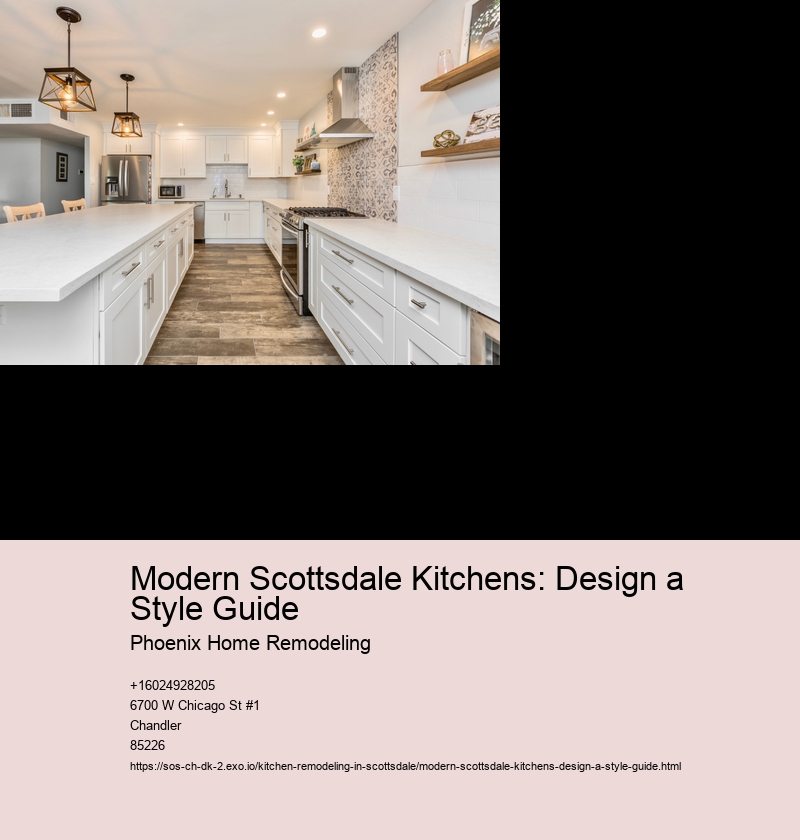 Modern Scottsdale Kitchens: Design a Style Guide

Phoenix Home Remodeling

+16024928205
6700 W Chicago St #1
Chandler
85226

https://sos-ch-dk-2.exo.io/kitchen-remodeling-in-scottsdale/modern-scottsdale-kitchens-design-a-style-guide.html